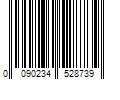 0 090234 528739